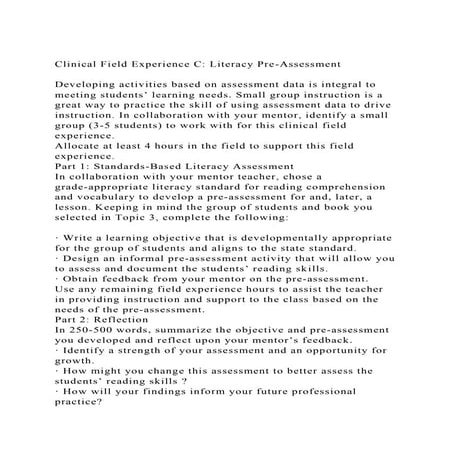 Clinical Field Experience C: Literacy Pre-Assessment

Developing activities based on assessment data is integral to meeting students' learning needs. Small group instruction is a great way to practice the skill of using assessment data to drive instruction. In collaboration with your mentor, identify a small group (3-5 students) to work with for this clinical field experience.
Allocate at least 4 hours in the field to support this field experience.
Part 1: Standards-Based Literacy Assessment
In collaboration with your mentor teacher, chose a grade-appropriate literacy standard for reading comprehension and vocabulary to develop a pre-assessment for and, later, a lesson. Keeping in mind the group of students and book you selected in Topic 3, complete the following:

· Write a learning objective that is developmentally appropriate for the group of students and aligns to the state standard.
· Design an informal pre-assessment activity that will allow you to assess and document the students' reading skills.
· Obtain feedback from your mentor on the pre-assessment.
Use any remaining field experience hours to assist the teacher in providing instruction and support to the class based on the needs of the pre-assessment.
Part 2: Reflection
In 250-500 words, summarize the objective and pre-assessment you developed and reflect upon your mentor's feedback.
· Identify a strength of your assessment and an opportunity for growth.
· How might you change this assessment to better assess the students' reading skills ?
· How will your findings inform your future professional practice?